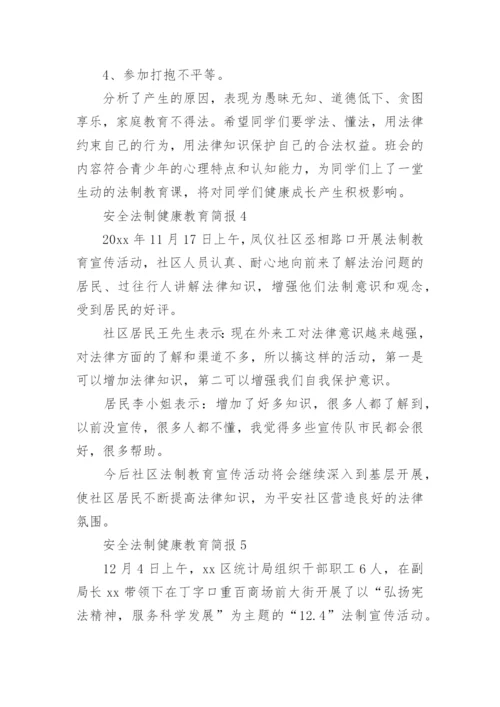 4、参加打抱不平等。

分析了产生的原因，表现为愚昧无知、道德低下、贪图享乐，家庭教育不得法。希望同学们要学法、懂法，用法律约束自己的行为，用法律知识保护自己的合法权益。班会的内容符合青少年的心理特点和认知能力，为同学们上了一堂生动的法制教育课，将对同学们健康成长产生积极影响。

安全法制健康教育简报 4

20xx 年 11 月 17 日上午，凤仪社区丞相路口开展法制教育宣传活动，社区人员认真、耐心地向前来了解法治问题的居民、过往行人讲解法律知识，增强他们法制意识和观念，受到居民的好评。

社区居民王先生表示：现在外来工对法律意识越来越强，对法律方面的了解和渠道不多，所以搞这样的活动，第一是可以增加法律知识，第二可以增强我们自我保护意识。

居民李小姐表示：增加了好多知识，很多人都了解到，以前没宣传，很多人都不懂，我觉得多些宣传队市民都会很好，很多帮助。

今后社区法制教育宣传活动将会继续深入到基层开展，使社区居民不断提高法律知识，为平安社区营造良好的法律氛围。

安全法制健康教育简报 5

12 月 4 日上午，xx 区统计局组织干部职工 6 人，在副局长 xx 带领下在丁字口重百商场前大街开展了以“弘扬宪法精神，服务科学发展”为主题的“12.4”法制宣传活动。